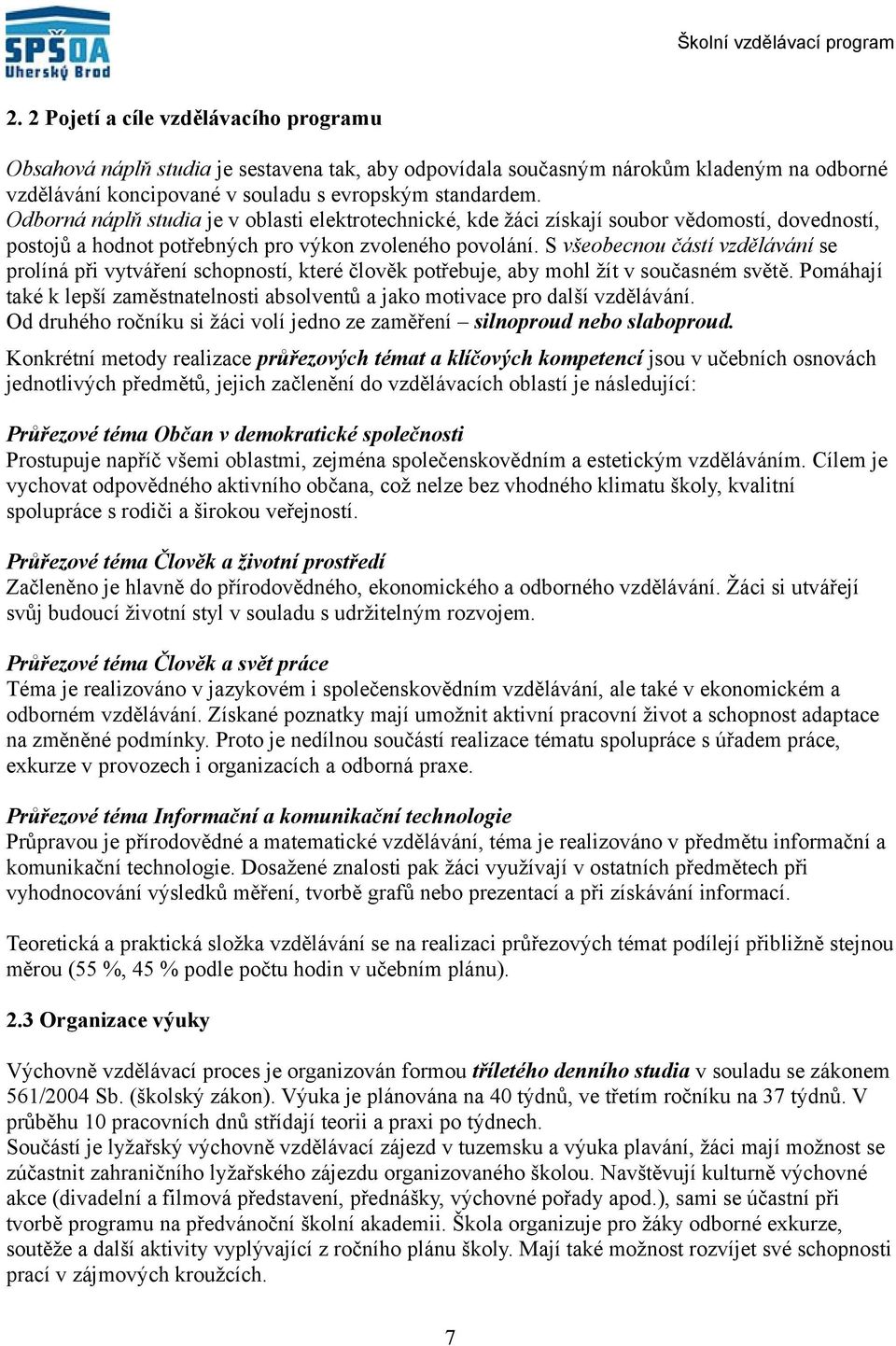 SPŠOA Uherský Brod

Školní vzdělávací program

2. 2 Pojetí a cíle vzdělávacího programu

Obsahová náplň studia je sestavena tak, aby odpovídala současným nárokům kladeným na odborné vzdělávání koncipované v souladu s evropským standardem.
Odborná náplň studia je v oblasti elektrotechnické, kde žáci získají soubor vědomostí, dovedností, postojů a hodnot potřebných pro výkon zvoleného povolání. S všeobecnou částí vzdělávání se prolíná při vytváření schopností, které člověk potřebuje, aby mohl žít v současném světě. Pomáhají také k lepší zaměstnatelnosti absolventů a jako motivace pro další vzdělávání.
Od druhého ročníku si žáci volí jedno ze zaměření – silnoproud nebo slaboproud.

Konkrétní metody realizace průřezových témat a klíčových kompetencí jsou v učebních osnovách jednotlivých předmětů, jejich začlenění do vzdělávacích oblastí je následující:

Průřezové téma Občan v demokratické společnosti
Prostupuje napříč všemi oblastmi, zejména společenskovědním a estetickým vzděláváním. Cílem je vychovat odpovědného aktivního občana, což nelze bez vhodného klimatu školy, kvalitní spolupráce s rodiči a širokou veřejností.

Průřezové téma Člověk a životní prostředí
Začleněno je hlavně do přírodovědného, ekonomického a odborného vzdělávání. Žáci si utvářejí svůj budoucí životní styl v souladu s udržitelným rozvojem.

Průřezové téma Člověk a svět práce
Téma je realizováno v jazykovém i společenskovědním vzdělávání, ale také v ekonomickém a odborném vzdělávání. Získané poznatky mají umožnit aktivní pracovní život a schopnost adaptace na změněné podmínky. Proto je nedílnou součástí realizace tématu spolupráce s úřadem práce, exkurze v provozech i organizacích a odborná praxe.

Průřezové téma Informační a komunikační technologie
Průpravou je přírodovědné a matematické vzdělávání, téma je realizováno v předmětu informační a komunikační technologie. Dosažené znalosti pak žáci využívají v ostatních předmětech při vyhodnocování výsledků měření, tvorbě grafů nebo prezentací a při získávání informací.

Teoretická a praktická složka vzdělávání se na realizaci průřezových témat podílejí přibližně stejnou měrou (55 %, 45 % podle počtu hodin v učebním plánu).

2.3 Organizace výuky

Výchovně vzdělávací proces je organizován formou tříletého denního studia v souladu se zákonem 561/2004 Sb. (školský zákon). Výuka je plánována na 40 týdnů, ve třetím ročníku na 37 týdnů. V průběhu 10 pracovních dnů střídají teorii a praxi po týdnech.
Součástí je lyžařský výchovně vzdělávací zájezd v tuzemsku a výuka plavání, žáci mají možnost se zúčastnit zahraničního lyžařského zájezdu organizovaného školou. Navštěvují kulturně výchovné akce (divadelní a filmová představení, přednášky, výchovné pořady apod.), sami se účastní při tvorbě programu na předvánoční školní akademii. Škola organizuje pro žáky odborné exkurze, soutěže a další aktivity vyplývající z ročního plánu školy. Mají také možnost rozvíjet své schopnosti prací v zájmových kroužcích.

7